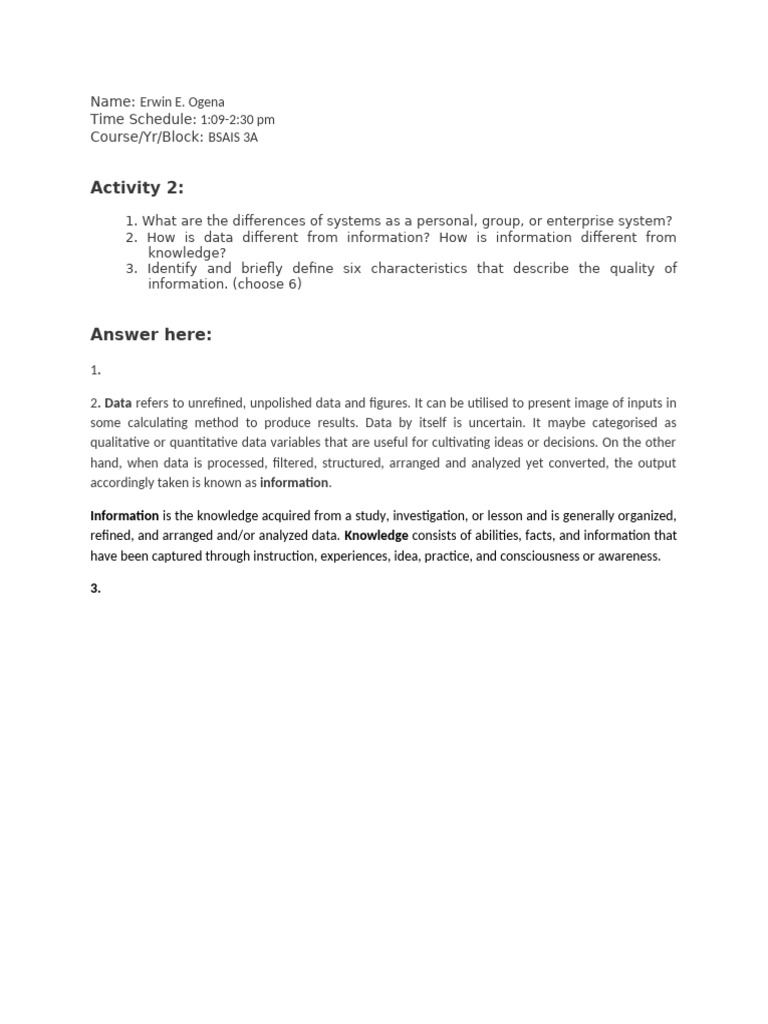 Name: Erwin E. Ogena
Time Schedule: 1:09-2:30 pm
Course/Yr/Block: BSAIS 3A

Activity 2:

1. What are the differences of systems as a personal, group, or enterprise system?
2. How is data different from information? How is information different from knowledge?
3. Identify and briefly define six characteristics that describe the quality of information. (choose 6)

Answer here:

1.

2. Data refers to unrefined, unpolished data and figures. It can be utilised to present image of inputs in some calculating method to produce results. Data by itself is uncertain. It maybe categorised as qualitative or quantitative data variables that are useful for cultivating ideas or decisions. On the other hand, when data is processed, filtered, structured, arranged and analyzed yet converted, the output accordingly taken is known as information.

Information is the knowledge acquired from a study, investigation, or lesson and is generally organized, refined, and arranged and/or analyzed data. Knowledge consists of abilities, facts, and information that have been captured through instruction, experiences, idea, practice, and consciousness or awareness.

3.